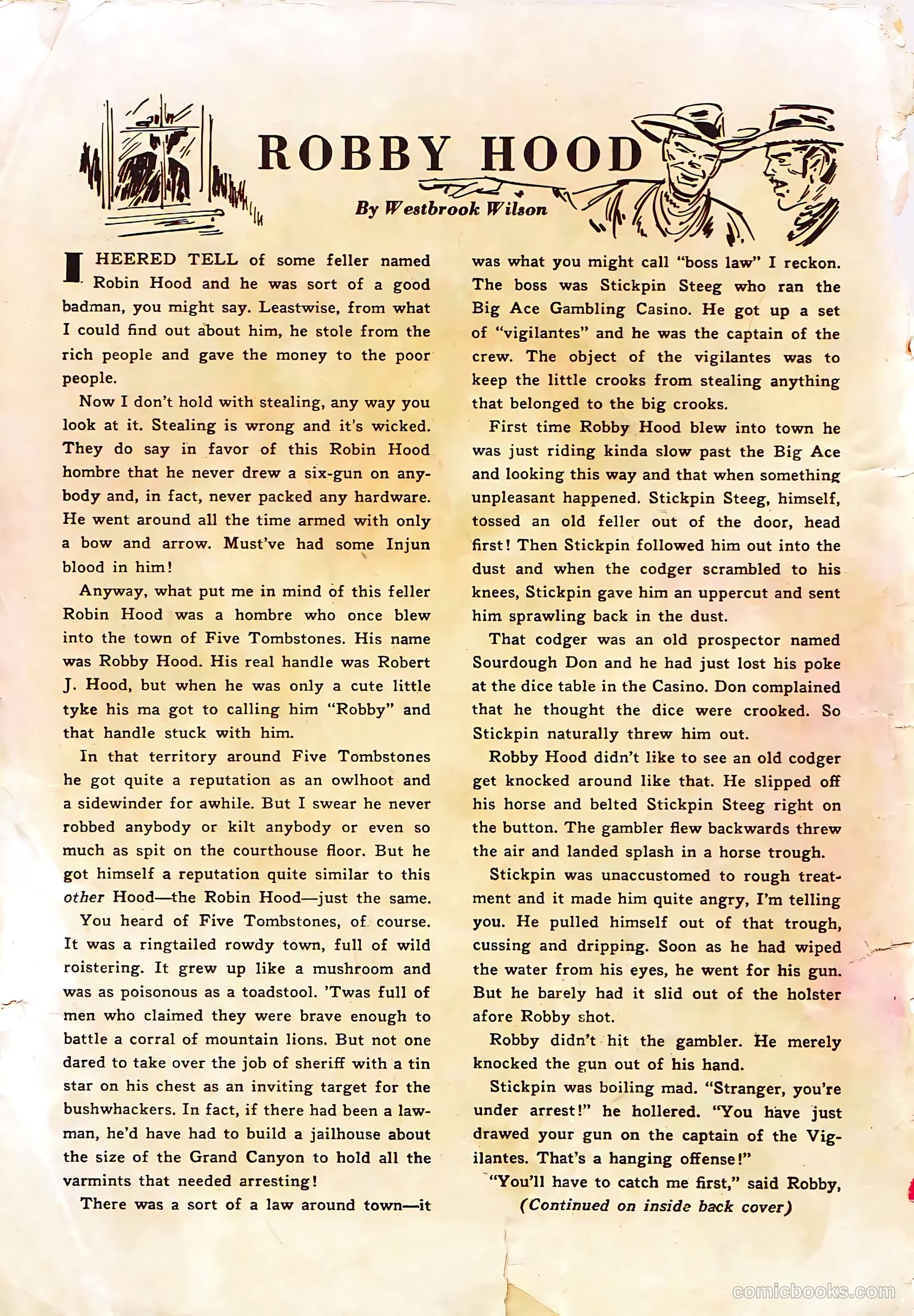 ROBBY HOOD

By Westbrook Wilson

I HEERED TELL of some feller named Robin Hood and he was sort of a good badman, you might say. Leastwise, from what I could find out about him, he stole from the rich people and gave the money to the poor people.

Now I don't hold with stealing, any way you look at it. Stealing is wrong and it's wicked. They do say in favor of this Robin Hood hombre that he never drew a six-gun on anybody and, in fact, never packed any hardware. He went around all the time armed with only a bow and arrow. Must've had some Injun blood in him!

Anyway, what put me in mind of this feller Robin Hood was a hombre who once blew into the town of Five Tombstones. His name was Robby Hood. His real handle was Robert J. Hood, but when he was only a cute little tyke his ma got to calling him "Robby" and that handle stuck with him.

In that territory around Five Tombstones he got quite a reputation as an owlhoot and a sidewinder for awhile. But I swear he never robbed anybody or kilt anybody or even so much as spit on the courthouse floor. But he got himself a reputation quite similar to this other Hood—the Robin Hood—just the same.

You heard of Five Tombstones, of course. It was a ringtailed rowdy town, full of wild roistering. It grew up like a mushroom and was as poisonous as a toadstool. 'Twas full of men who claimed they were brave enough to battle a corral of mountain lions. But not one dared to take over the job of sheriff with a tin star on his chest as an inviting target for the bushwhackers. In fact, if there had been a lawman, he'd have had to build a jailhouse about the size of the Grand Canyon to hold all the varmints that needed arresting!

There was a sort of a law around town—it was what you might call "boss law" I reckon. The boss was Stickpin Steeg who ran the Big Ace Gambling Casino. He got up a set of "vigilantes" and he was the captain of the crew. The object of the vigilantes was to keep the little crooks from stealing anything that belonged to the big crooks.

First time Robby Hood blew into town he was just riding kinda slow past the Big Ace and looking this way and that when something unpleasant happened. Stickpin Steeg, himself, tossed an old feller out of the door, head first! Then Stickpin followed him out into the dust and when the codger scrambled to his knees, Stickpin gave him an uppercut and sent him sprawling back in the dust.

That codger was an old prospector named Sourdough Don and he had just lost his poke at the dice table in the Casino. Don complained that he thought the dice were crooked. So Stickpin naturally threw him out.

Robby Hood didn't like to see an old codger get knocked around like that. He slipped off his horse and belted Stickpin Steeg right on the button. The gambler flew backwards threw the air and landed splash in a horse trough.

Stickpin was unaccustomed to rough treatment and it made him quite angry, I'm telling you. He pulled himself out of that trough, cussing and dripping. Soon as he had wiped the water from his eyes, he went for his gun. But he barely had it slid out of the holster afore Robby shot.

Robby didn't hit the gambler. He merely knocked the gun out of his hand.

Stickpin was boiling mad. "Stranger, you're under arrest!" he hollered. "You have just drawed your gun on the captain of the Vigilantes. That's a hanging offense!"

"You'll have to catch me first," said Robby,

(Continued on inside back cover)

comicbooks.com